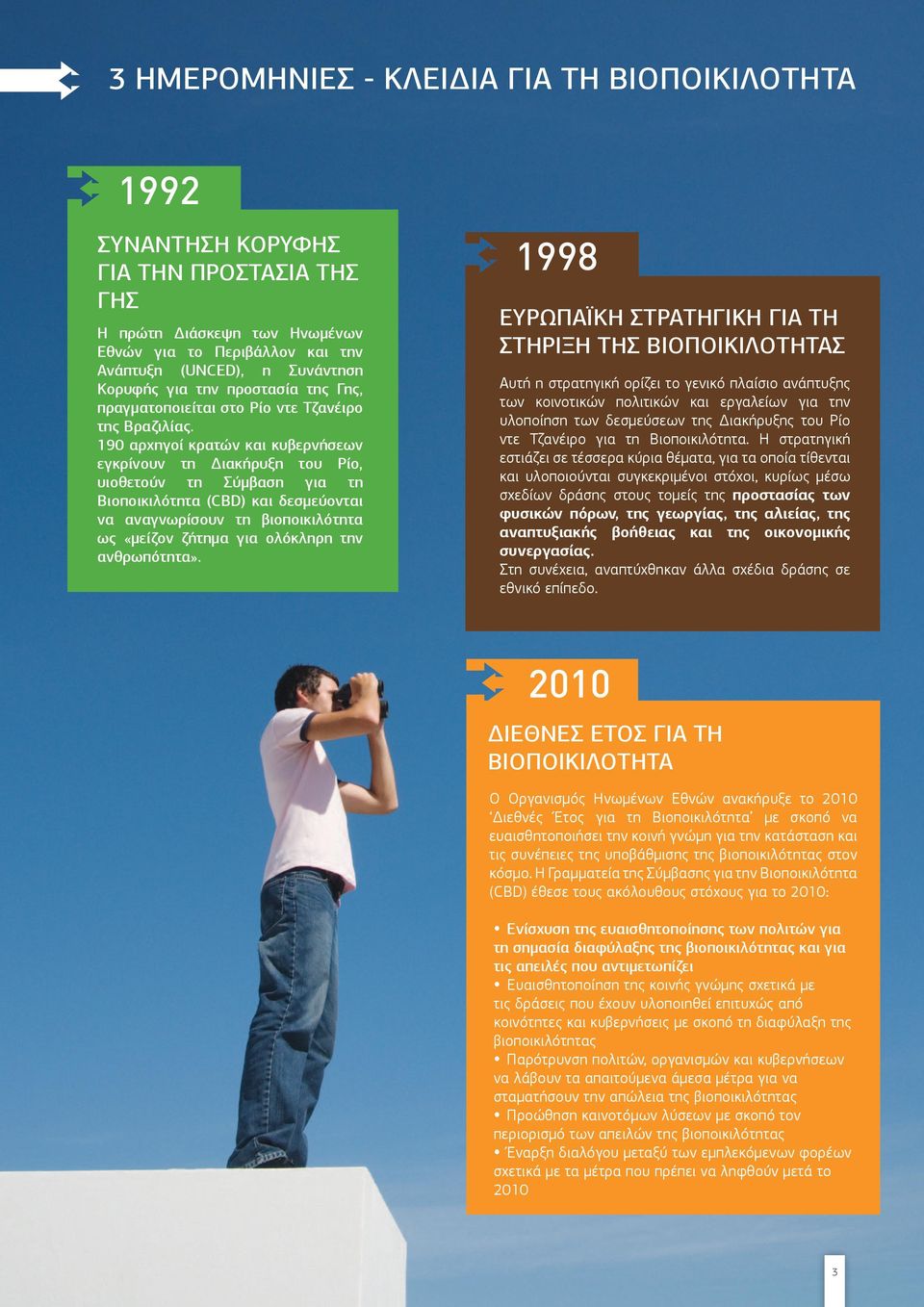 3 ΗΜΕΡΟΜΗΝΙΕΣ - ΚΛΕΙΔΙΑ ΓΙΑ ΤΗ ΒΙΟΠΟΙΚΙΛΟΤΗΤΑ

1992

ΣΥΝΑΝΤΗΣΗ ΚΟΡΥΦΗΣ ΓΙΑ ΤΗΝ ΠΡΟΣΤΑΣΙΑ ΤΗΣ ΓΗΣ

Η πρώτη Διάσκεψη των Ηνωμένων Εθνών για το Περιβάλλον και την Ανάπτυξη (UNCED), η Συνάντηση Κορυφής για την προστασία της Γης, πραγματοποιείται στο Ρίο ντε Τζανέιρο της Βραζιλίας.
190 αρχηγοί κρατών και κυβερνήσεων εγκρίνουν τη Διακήρυξη του Ρίο, υιοθετούν τη Σύμβαση για τη Βιοποικιλότητα (CBD) και δεσμεύονται να αναγνωρίσουν τη βιοποικιλότητα ως «μείζον ζήτημα για ολόκληρη την ανθρωπότητα».

1998

ΕΥΡΩΠΑΪΚΗ ΣΤΡΑΤΗΓΙΚΗ ΓΙΑ ΤΗ ΣΤΗΡΙΞΗ ΤΗΣ ΒΙΟΠΟΙΚΙΛΟΤΗΤΑΣ

Αυτή η στρατηγική ορίζει το γενικό πλαίσιο ανάπτυξης των κοινοτικών πολιτικών και εργαλείων για την υλοποίηση των δεσμεύσεων της Διακήρυξης του Ρίο ντε Τζανέιρο για τη Βιοποικιλότητα. Η στρατηγική εστιάζει σε τέσσερα κύρια θέματα, για τα οποία τίθενται και υλοποιούνται συγκεκριμένοι στόχοι, κυρίως μέσω σχεδίων δράσης στους τομείς της προστασίας των φυσικών πόρων, της γεωργίας, της αλιείας, της αναπτυξιακής βοήθειας και της οικονομικής συνεργασίας.
Στη συνέχεια, αναπτύχθηκαν άλλα σχέδια δράσης σε εθνικό επίπεδο.

2010

ΔΙΕΘΝΕΣ ΕΤΟΣ ΓΙΑ ΤΗ ΒΙΟΠΟΙΚΙΛΟΤΗΤΑ

Ο Οργανισμός Ηνωμένων Εθνών ανακήρυξε το 2010 'Διεθνές Έτος για τη Βιοποικιλότητα' με σκοπό να ευαισθητοποιήσει την κοινή γνώμη για την κατάσταση και τις συνέπειες της υποβάθμισης της βιοποικιλότητας στον κόσμο. Η Γραμματεία της Σύμβασης για την Βιοποικιλότητα (CBD) έθεσε τους ακόλουθους στόχους για το 2010:

• Ενίσχυση της ευαισθητοποίησης των πολιτών για τη σημασία διαφύλαξης της βιοποικιλότητας και για τις απειλές που αντιμετωπίζει
• Ευαισθητοποίηση της κοινής γνώμης σχετικά με τις δράσεις που έχουν υλοποιηθεί επιτυχώς από κοινότητες και κυβερνήσεις με σκοπό τη διαφύλαξη της βιοποικιλότητας
• Παρότρυνση πολιτών, οργανισμών και κυβερνήσεων να λάβουν τα απαιτούμενα άμεσα μέτρα για να σταματήσουν την απώλεια της βιοποικιλότητας
• Προώθηση καινοτόμων λύσεων με σκοπό τον περιορισμό των απειλών της βιοποικιλότητας
• Έναρξη διαλόγου μεταξύ των εμπλεκόμενων φορέων σχετικά με τα μέτρα που πρέπει να ληφθούν μετά το 2010

3